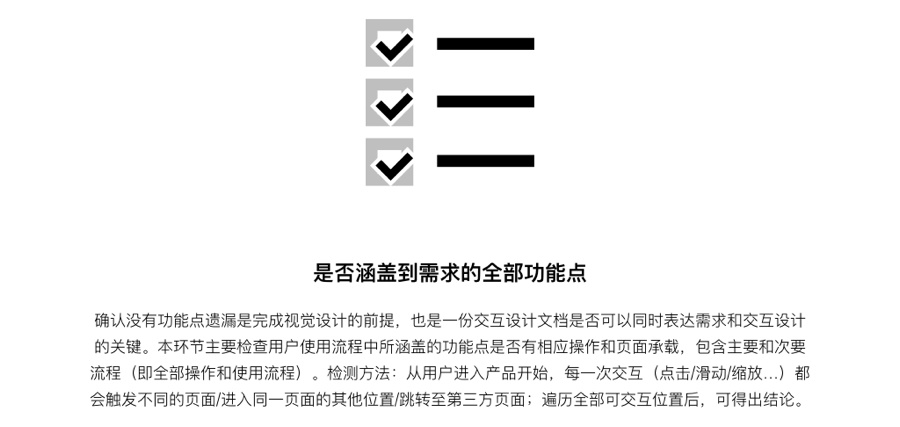 是否涵盖到需求的全部功能点

确认没有功能点遗漏是完成视觉设计的前提，也是一份交互设计文档是否可以同时表达需求和交互设计的关键。本环节主要检查用户使用流程中所涵盖的功能点是否有相应操作和页面承载，包含主要和次要流程（即全部操作和使用流程）。检测方法：从用户进入产品开始，每一次交互（点击/滑动/缩放...）都会触发不同的页面/进入同一页面的其他位置/跳转至第三方页面；遍历全部可交互位置后，可得出结论。